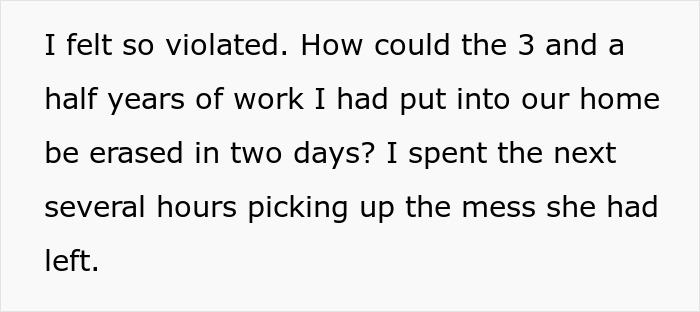 I felt so violated. How could the 3 and a half years of work I had put into our home be erased in two days? I spent the next several hours picking up the mess she had left.